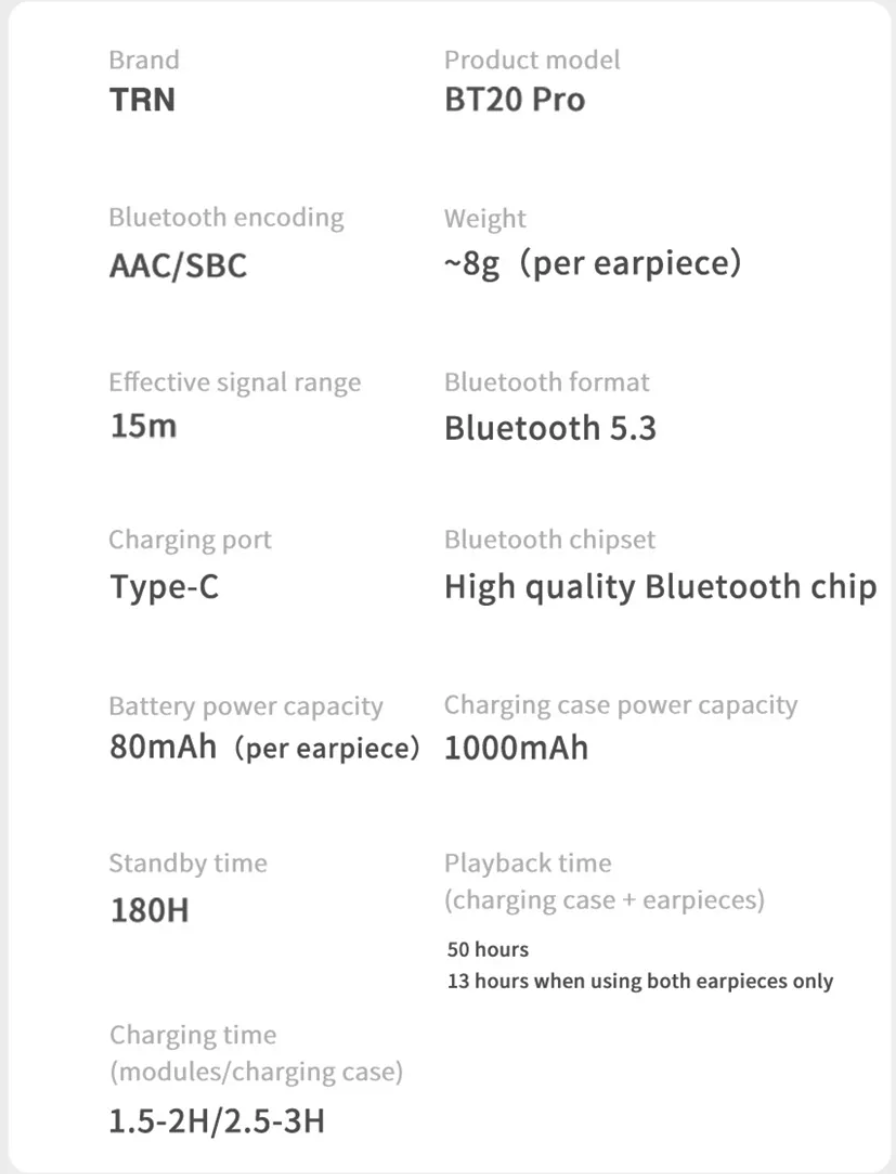 Brand
TRN

Product model
BT20 Pro

Bluetooth encoding
AAC/SBC

Weight
~8g（per earpiece）

Effective signal range
15m

Bluetooth format
Bluetooth 5.3

Charging port
Type-C

Bluetooth chipset
High quality Bluetooth chip

Battery power capacity
80mAh（per earpiece）

Charging case power capacity
1000mAh

Standby time
180H

Playback time
(charging case + earpieces)
50 hours
13 hours when using both earpieces only

Charging time
(modules/charging case)
1.5-2H/2.5-3H